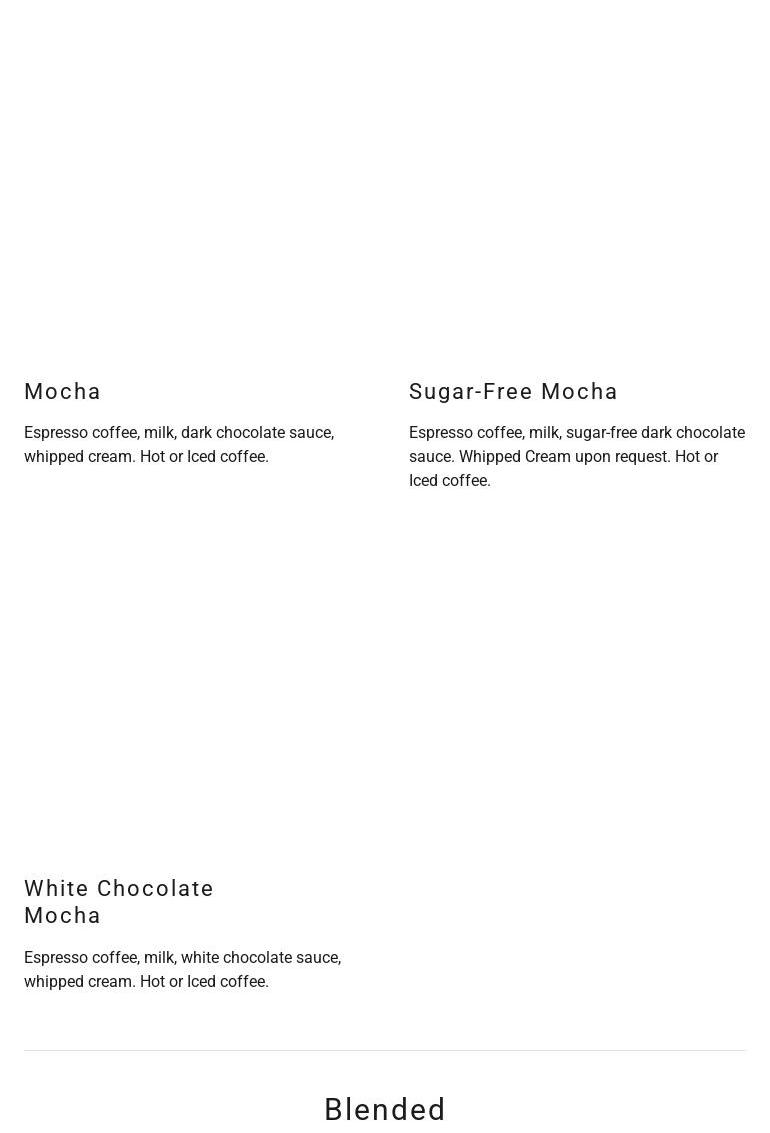 Mocha

Espresso coffee, milk, dark chocolate sauce, whipped cream. Hot or Iced coffee.

Sugar-Free Mocha

Espresso coffee, milk, sugar-free dark chocolate sauce. Whipped Cream upon request. Hot or Iced coffee.

White Chocolate Mocha

Espresso coffee, milk, white chocolate sauce, whipped cream. Hot or Iced coffee.

Blended